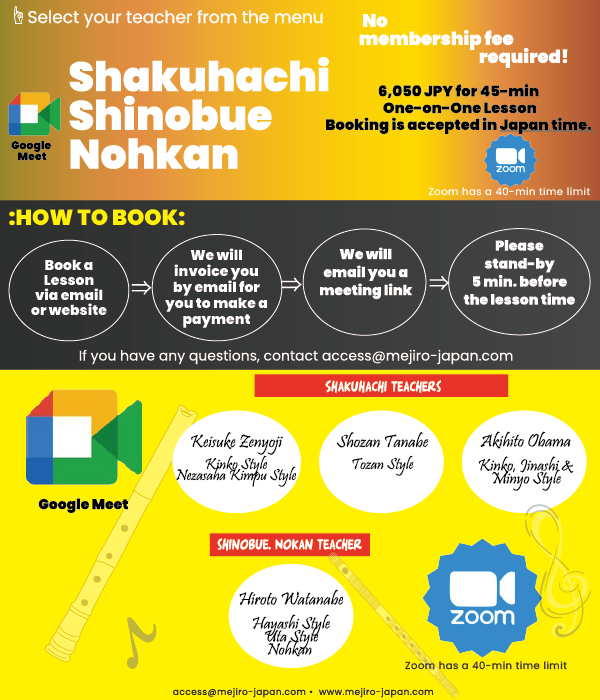 Select your teacher from the menu

No membership fee required!

Google Meet

Shakuhachi
Shinobue
Nohkan

6,050 JPY for 45-min One-on-One Lesson
Booking is accepted in Japan time.

zoom

Zoom has a 40-min time limit

:HOW TO BOOK:

Book a Lesson via email or website ⇒ We will invoice you by email for you to make a payment ⇒ We will email you a meeting link ⇒ Please stand-by 5 min. before the lesson time

If you have any questions, contact access@mejiro-japan.com

SHAKUHACHI TEACHERS

Google Meet

Keisuke Zenyoji
Kinko Style
Nezasaha Kimpu Style

Shozan Tanabe
Tozan Style

Akihito Obama
Kinko, Jinashi & Minyo Style

SHINOBUE. NOKAN TEACHER

Hiroto Watanabe
Hayashi Style
Uta Style
Nohkan

zoom

Zoom has a 40-min time limit

access@mejiro-japan.com • www.mejiro-japan.com